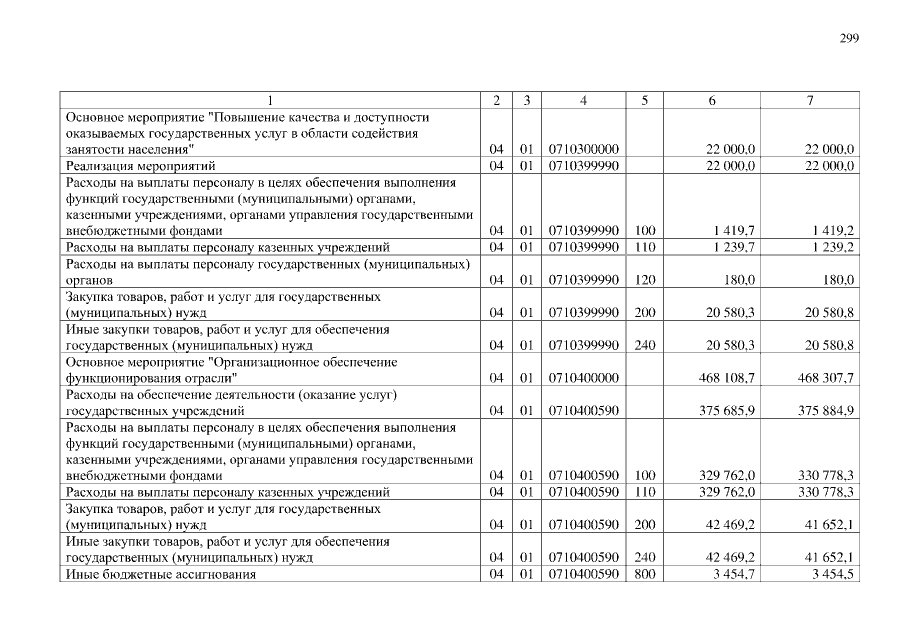 299

| 1 | 2 | 3 | 4 | 5 | 6 | 7 |
|---|---|---|---|---|---|---|
| Основное мероприятие "Повышение качества и доступности оказываемых государственных услуг в области содействия занятости населения" | 04 | 01 | 0710300000 | | 22 000,0 | 22 000,0 |
| Реализация мероприятий | 04 | 01 | 0710399990 | | 22 000,0 | 22 000,0 |
| Расходы на выплаты персоналу в целях обеспечения выполнения функций государственными (муниципальными) органами, казенными учреждениями, органами управления государственными внебюджетными фондами | 04 | 01 | 0710399990 | 100 | 1 419,7 | 1 419,2 |
| Расходы на выплаты персоналу казенных учреждений | 04 | 01 | 0710399990 | 110 | 1 239,7 | 1 239,2 |
| Расходы на выплаты персоналу государственных (муниципальных) органов | 04 | 01 | 0710399990 | 120 | 180,0 | 180,0 |
| Закупка товаров, работ и услуг для государственных (муниципальных) нужд | 04 | 01 | 0710399990 | 200 | 20 580,3 | 20 580,8 |
| Иные закупки товаров, работ и услуг для обеспечения государственных (муниципальных) нужд | 04 | 01 | 0710399990 | 240 | 20 580,3 | 20 580,8 |
| Основное мероприятие "Организационное обеспечение функционирования отрасли" | 04 | 01 | 0710400000 | | 468 108,7 | 468 307,7 |
| Расходы на обеспечение деятельности (оказание услуг) государственных учреждений | 04 | 01 | 0710400590 | | 375 685,9 | 375 884,9 |
| Расходы на выплаты персоналу в целях обеспечения выполнения функций государственными (муниципальными) органами, казенными учреждениями, органами управления государственными внебюджетными фондами | 04 | 01 | 0710400590 | 100 | 329 762,0 | 330 778,3 |
| Расходы на выплаты персоналу казенных учреждений | 04 | 01 | 0710400590 | 110 | 329 762,0 | 330 778,3 |
| Закупка товаров, работ и услуг для государственных (муниципальных) нужд | 04 | 01 | 0710400590 | 200 | 42 469,2 | 41 652,1 |
| Иные закупки товаров, работ и услуг для обеспечения государственных (муниципальных) нужд | 04 | 01 | 0710400590 | 240 | 42 469,2 | 41 652,1 |
| Иные бюджетные ассигнования | 04 | 01 | 0710400590 | 800 | 3 454,7 | 3 454,5 |